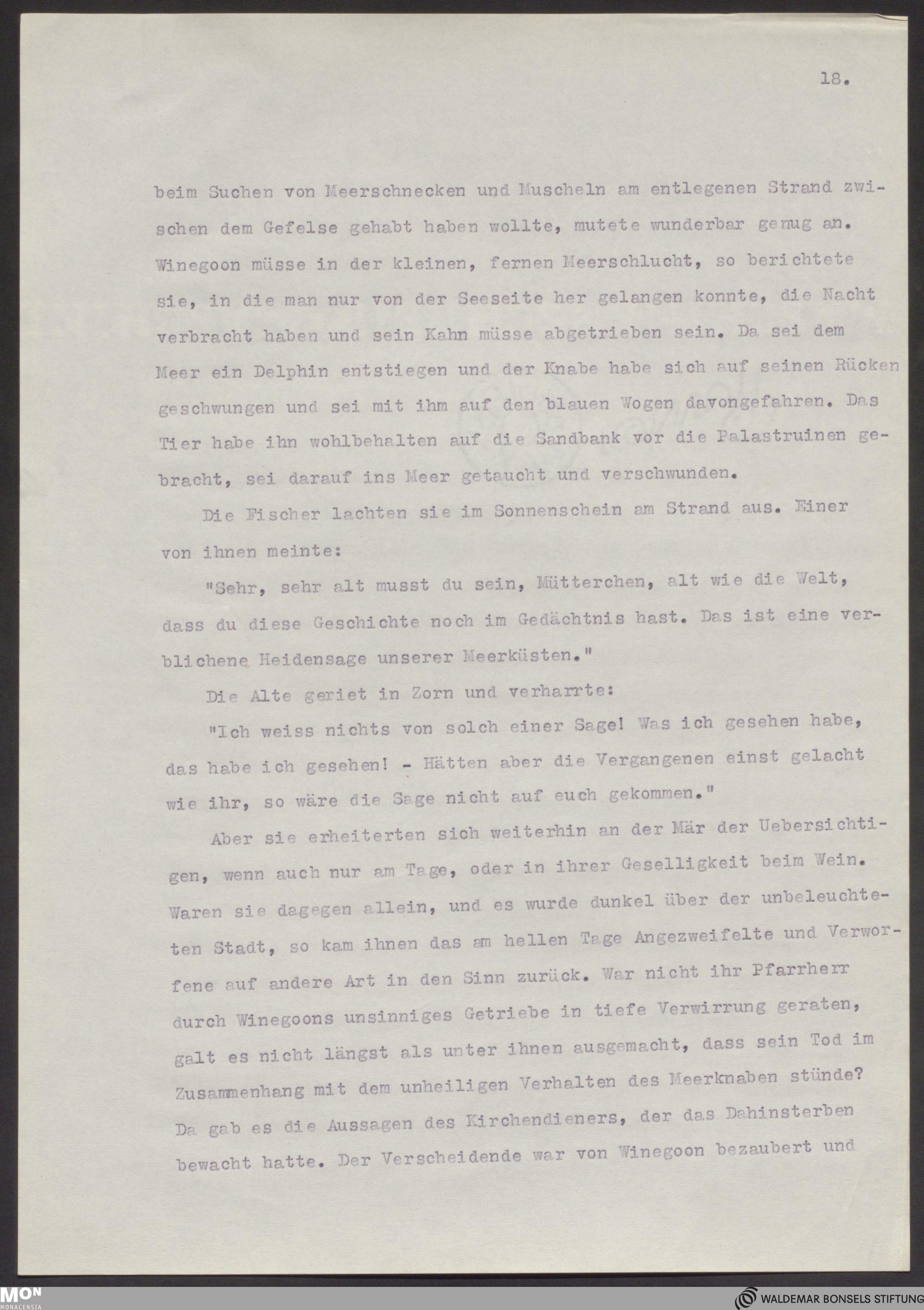 18.

beim Suchen von Meerschnecken und Muscheln am entlegenen Strand zwischen dem Gefelse gehabt haben wollte, mutete wunderbar genug an. Winegoon müsse in der kleinen, fernen Meerschlucht, so berichtete sie, in die man nur von der Seeseite her gelangen konnte, die Nacht verbracht haben und sein Kahn müsse abgetrieben sein. Da sei dem Meer ein Delphin entstiegen und der Knabe habe sich auf seinen Rücken geschwungen und sei mit ihm auf den blauen Wogen davongefahren. Das Tier habe ihn wohlbehalten auf die Sandbank vor die Palastruinen gebracht, sei darauf ins Meer getaucht und verschwunden.

Die Fischer lachten sie im Sonnenschein am Strand aus. Einer von ihnen meinte:

"Sehr, sehr alt musst du sein, Mütterchen, alt wie die Welt, dass du diese Geschichte noch im Gedächtnis hast. Das ist eine verblichene Heidensage unserer Meerküsten."

Die Alte geriet in Zorn und verharrte:

"Ich weiss nichts von solch einer Sage! Was ich gesehen habe, das habe ich gesehen! - Hätten aber die Vergangenen einst gelacht wie ihr, so wäre die Sage nicht auf euch gekommen."

Aber sie erheiterten sich weiterhin an der Mär der Uebersichtigen, wenn auch nur am Tage, oder in ihrer Geselligkeit beim Wein. Waren sie dagegen allein, und es wurde dunkel über der unbeleuchteten Stadt, so kam ihnen das am hellen Tage Angezweifelte und Verworfene auf andere Art in den Sinn zurück. War nicht ihr Pfarrherr durch Winegoons unsinniges Getriebe in tiefe Verwirrung geraten, galt es nicht längst als unter ihnen ausgemacht, dass sein Tod im Zusammenhang mit dem unheiligen Verhalten des Meerknaben stünde? Da gab es die Aussagen des Kirchendieners, der das Dahinsterben bewacht hatte. Der Verscheidende war von Winegoon bezaubert und

MON MONACENSIA

WALDEMAR BONSELS STIFTUNG